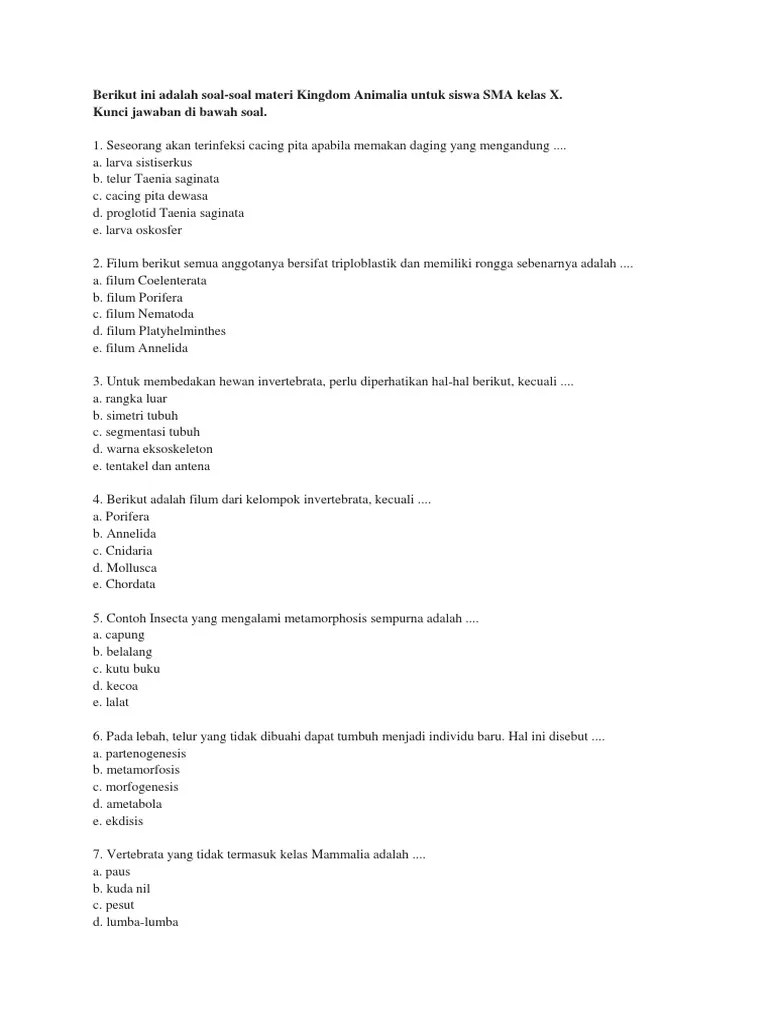 Berikut ini adalah soal-soal materi Kingdom Animalia untuk siswa SMA kelas X.
Kunci jawaban di bawah soal.

1. Seseorang akan terinfeksi cacing pita apabila memakan daging yang mengandung ....
a. larva sistiserkus
b. telur Taenia saginata
c. cacing pita dewasa
d. proglotid Taenia saginata
e. larva oskosfer

2. Filum berikut semua anggotanya bersifat triploblastik dan memiliki rongga sebenarnya adalah ....
a. filum Coelenterata
b. filum Porifera
c. filum Nematoda
d. filum Platyhelminthes
e. filum Annelida

3. Untuk membedakan hewan invertebrata, perlu diperhatikan hal-hal berikut, kecuali ....
a. rangka luar
b. simetri tubuh
c. segmentasi tubuh
d. warna eksoskeleton
e. tentakel dan antena

4. Berikut adalah filum dari kelompok invertebrata, kecuali ....
a. Porifera
b. Annelida
c. Cnidaria
d. Mollusca
e. Chordata

5. Contoh Insecta yang mengalami metamorphosis sempurna adalah ....
a. capung
b. belalang
c. kutu buku
d. kecoa
e. lalat

6. Pada lebah, telur yang tidak dibuahi dapat tumbuh menjadi individu baru. Hal ini disebut ....
a. partenogenesis
b. metamorfosis
c. morfogenesis
d. ametabola
e. ekdisis

7. Vertebrata yang tidak termasuk kelas Mammalia adalah ....
a. paus
b. kuda nil
c. pesut
d. lumba-lumba